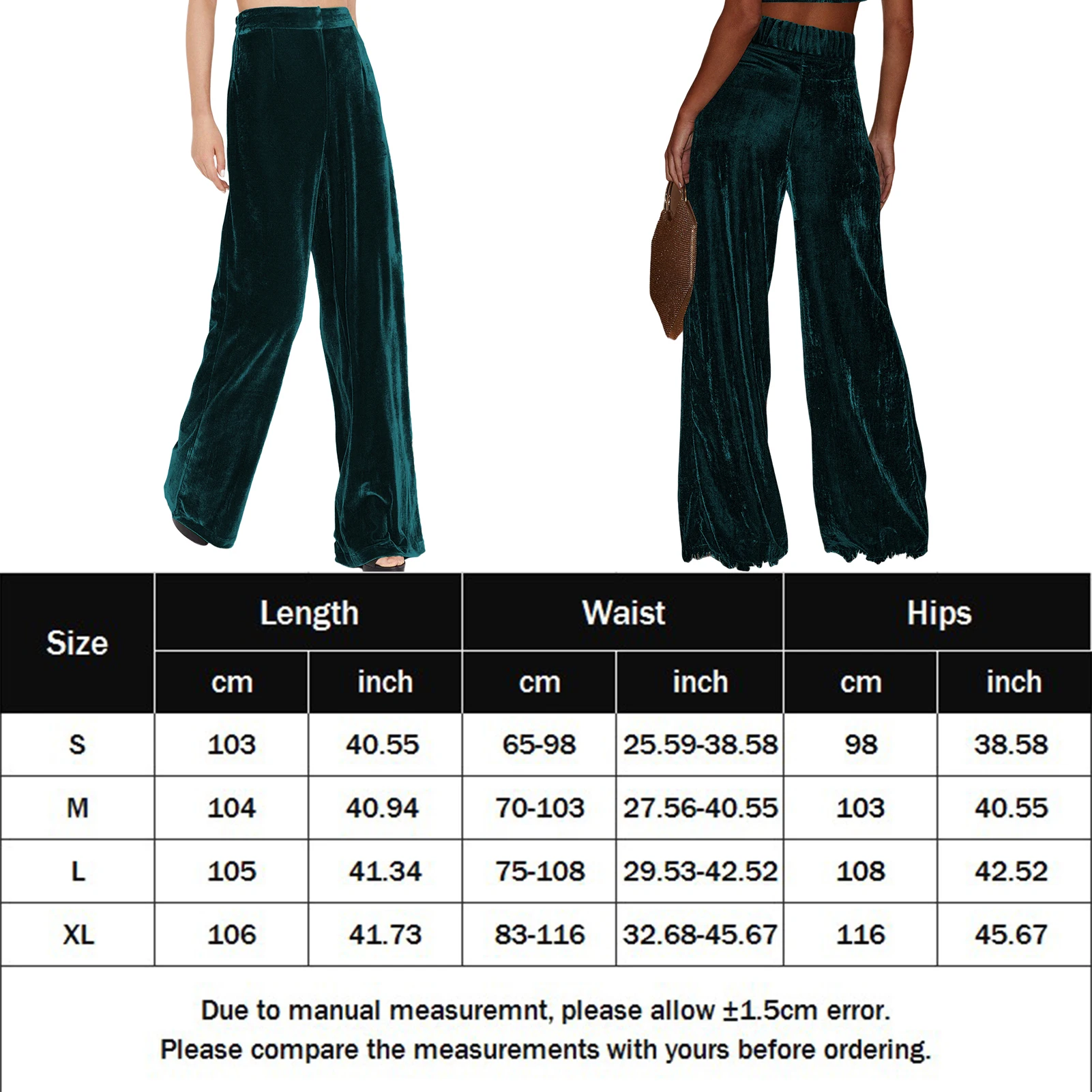 | Size | Length | | Waist | | Hips | |
|---|---|---|---|---|---|---|
| | cm | inch | cm | inch | cm | inch |
| S | 103 | 40.55 | 65-98 | 25.59-38.58 | 98 | 38.58 |
| M | 104 | 40.94 | 70-103 | 27.56-40.55 | 103 | 40.55 |
| L | 105 | 41.34 | 75-108 | 29.53-42.52 | 108 | 42.52 |
| XL | 106 | 41.73 | 83-116 | 32.68-45.67 | 116 | 45.67 |

Due to manual measuremnt, please allow ±1.5cm error.
Please compare the measurements with yours before ordering.